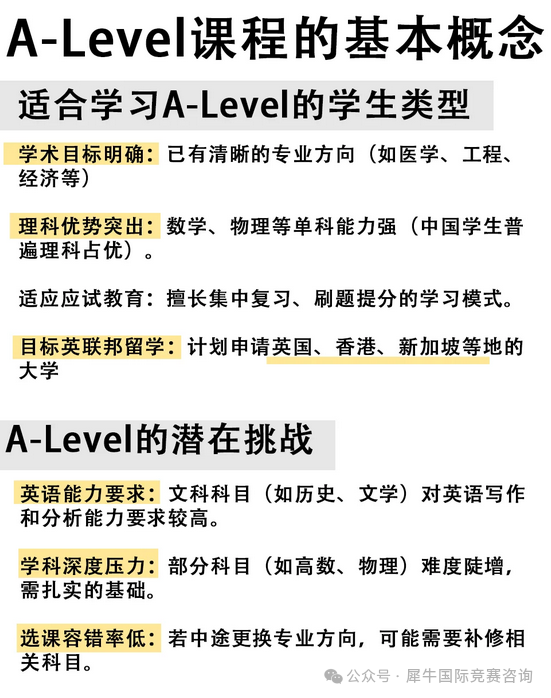 A-Level课程的基本概念

适合学习A-Level的学生类型

学术目标明确：已有清晰的专业方向（如医学、工程、经济等）

理科优势突出：数学、物理等单科能力强（中国学生普遍理科占优）。

适应应试教育：擅长集中复习、刷题提分的学习模式。

目标英联邦留学：计划申请英国、香港、新加坡等地的大学

A-Level的潜在挑战

英语能力要求：文科科目（如历史、文学）对英语写作和分析能力要求较高。

学科深度压力：部分科目（如高数、物理）难度陡增，需扎实的基础。

选课容错率低：若中途更换专业方向，可能需要补修相关科目。

公众号 · 犀牛国际竞赛咨询